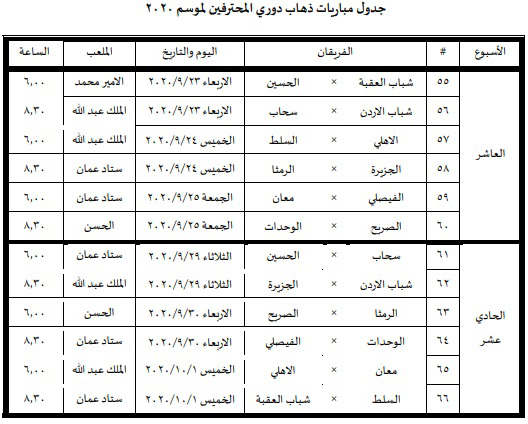 جدول مباريات ذهاب دوري المحترفين لموسم ٢٠٢٠

| الأسبوع | # | الفريقان | | | اليوم والتاريخ | الملعب | الساعة |
|---|---|---|---|---|---|---|---|
| العاشر | ٥٥ | شباب العقبة | × | الحسين | الاربعاء ٢٠٢٠/٩/٢٣ | الامير محمد | ٦,٠٠ |
| | ٥٦ | شباب الاردن | × | سحاب | الاربعاء ٢٠٢٠/٩/٢٣ | الملك عبد الله | ٨,٣٠ |
| | ٥٧ | الاهلي | × | السلط | الخميس ٢٠٢٠/٩/٢٤ | الملك عبد الله | ٦,٠٠ |
| | ٥٨ | الجزيرة | × | الرمثا | الخميس ٢٠٢٠/٩/٢٤ | ستاد عمان | ٨,٣٠ |
| | ٥٩ | الفيصلي | × | معان | الجمعة ٢٠٢٠/٩/٢٥ | ستاد عمان | ٦,٠٠ |
| | ٦٠ | الصريح | × | الوحدات | الجمعة ٢٠٢٠/٩/٢٥ | الحسن | ٨,٣٠ |
| الحادي عشر | ٦١ | سحاب | × | الحسين | الثلاثاء ٢٠٢٠/٩/٢٩ | ستاد عمان | ٦,٠٠ |
| | ٦٢ | شباب الاردن | × | الجزيرة | الثلاثاء ٢٠٢٠/٩/٢٩ | الملك عبد الله | ٨,٣٠ |
| | ٦٣ | الرمثا | × | الصريح | الاربعاء ٢٠٢٠/٩/٣٠ | الحسن | ٦,٠٠ |
| | ٦٤ | الوحدات | × | الفيصلي | الاربعاء ٢٠٢٠/٩/٣٠ | ستاد عمان | ٨,٣٠ |
| | ٦٥ | معان | × | الاهلي | الخميس ٢٠٢٠/١٠/١ | الملك عبد الله | ٦,٠٠ |
| | ٦٦ | السلط | × | شباب العقبة | الخميس ٢٠٢٠/١٠/١ | ستاد عمان | ٨,٣٠ |